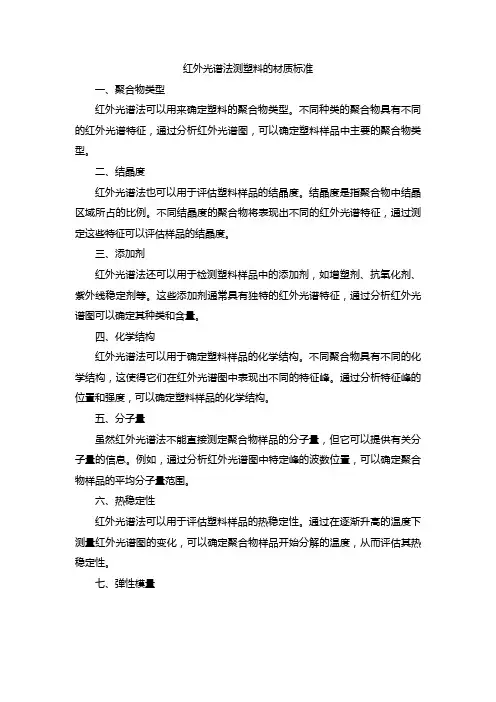 红外光谱法测塑料的材质标准

一、聚合物类型

红外光谱法可以用来确定塑料的聚合物类型。不同种类的聚合物具有不同的红外光谱特征，通过分析红外光谱图，可以确定塑料样品中主要的聚合物类型。

二、结晶度

红外光谱法也可以用于评估塑料样品的结晶度。结晶度是指聚合物中结晶区域所占的比例。不同结晶度的聚合物将表现出不同的红外光谱特征，通过测定这些特征可以评估样品的结晶度。

三、添加剂

红外光谱法还可以用于检测塑料样品中的添加剂，如增塑剂、抗氧化剂、紫外线稳定剂等。这些添加剂通常具有独特的红外光谱特征，通过分析红外光谱图可以确定其种类和含量。

四、化学结构

红外光谱法可以用于确定塑料样品的化学结构。不同聚合物具有不同的化学结构，这使得它们在红外光谱图中表现出不同的特征峰。通过分析特征峰的位置和强度，可以确定塑料样品的化学结构。

五、分子量

虽然红外光谱法不能直接测定聚合物样品的分子量，但它可以提供有关分子量的信息。例如，通过分析红外光谱图中特定峰的波数位置，可以确定聚合物样品的平均分子量范围。

六、热稳定性

红外光谱法可以用于评估塑料样品的热稳定性。通过在逐渐升高的温度下测量红外光谱图的变化，可以确定聚合物样品开始分解的温度，从而评估其热稳定性。

七、弹性模量